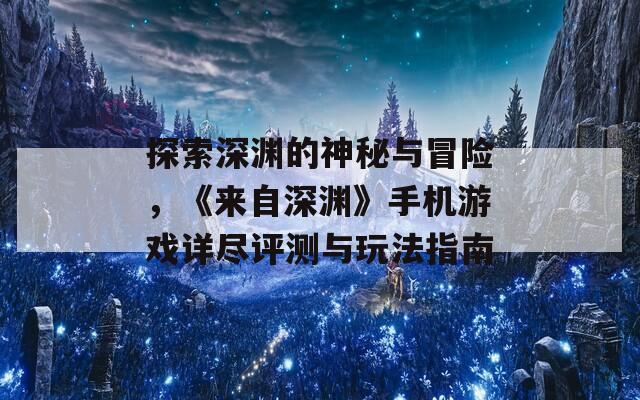 探索深渊的神秘与冒险，《来自深渊》手机游戏详尽评测与玩法指南